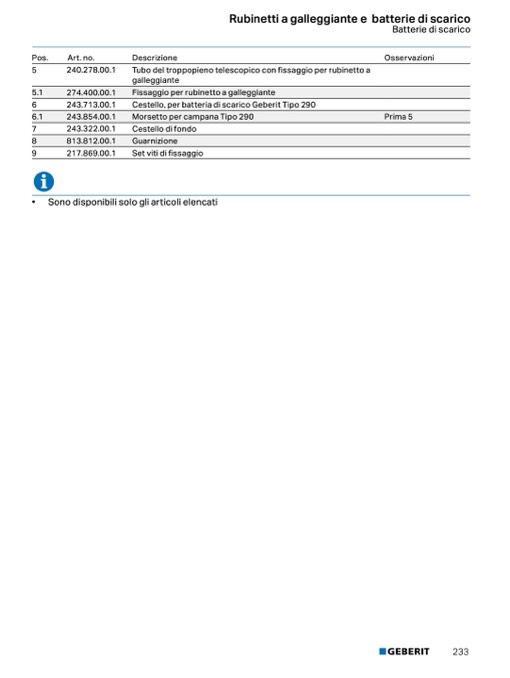 Rubinetti a galleggiante e batterie di scarico
Batterie di scarico

| Pos. | Art. no. | Descrizione | Osservazioni |
|---|---|---|---|
| 5 | 240.278.00.1 | Tubo del troppopieno telescopico con fissaggio per rubinetto a galleggiante | |
| 5.1 | 274.400.00.1 | Fissaggio per rubinetto a galleggiante | |
| 6 | 243.713.00.1 | Cestello, per batteria di scarico Geberit Tipo 290 | |
| 6.1 | 243.854.00.1 | Morsetto per campana Tipo 290 | Prima 5 |
| 7 | 243.322.00.1 | Cestello di fondo | |
| 8 | 813.812.00.1 | Guarnizione | |
| 9 | 217.869.00.1 | Set viti di fissaggio | |

• Sono disponibili solo gli articoli elencati

GEBERIT 233